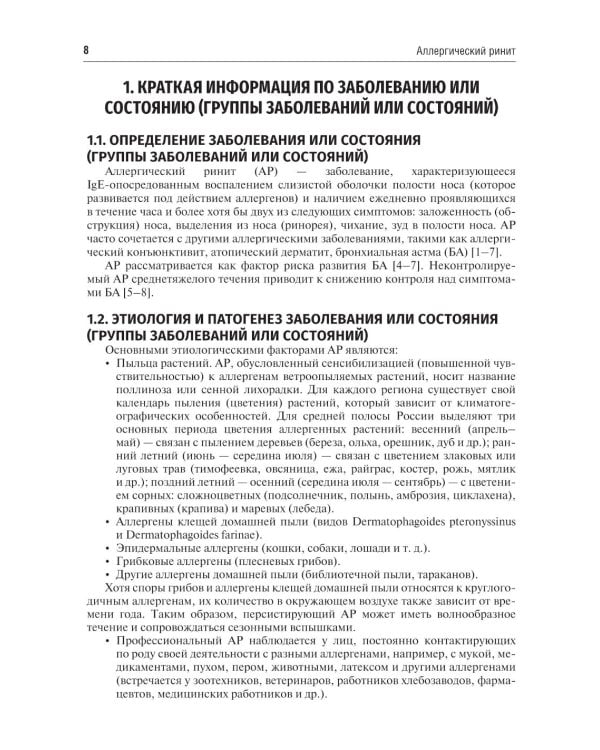 8

Аллергический ринит

1. КРАТКАЯ ИНФОРМАЦИЯ ПО ЗАБОЛЕВАНИЮ ИЛИ СОСТОЯНИЮ (ГРУППЫ ЗАБОЛЕВАНИЙ ИЛИ СОСТОЯНИЙ)

1.1. ОПРЕДЕЛЕНИЕ ЗАБОЛЕВАНИЯ ИЛИ СОСТОЯНИЯ (ГРУППЫ ЗАБОЛЕВАНИЙ ИЛИ СОСТОЯНИЙ)

Аллергический ринит (АР) — заболевание, характеризующееся IgE-опосредованным воспалением слизистой оболочки полости носа (которое развивается под действием аллергенов) и наличием ежедневно проявляющихся в течение часа и более хотя бы двух из следующих симптомов: заложенность (обструкция) носа, выделения из носа (ринорея), чихание, зуд в полости носа. АР часто сочетается с другими аллергическими заболеваниями, такими как аллергический конъюнктивит, атопический дерматит, бронхиальная астма (БА) [1–7].

АР рассматривается как фактор риска развития БА [4–7]. Неконтролируемый АР среднетяжелого течения приводит к снижению контроля над симптомами БА [5–8].

1.2. ЭТИОЛОГИЯ И ПАТОГЕНЕЗ ЗАБОЛЕВАНИЯ ИЛИ СОСТОЯНИЯ (ГРУППЫ ЗАБОЛЕВАНИЙ ИЛИ СОСТОЯНИЙ)

Основными этиологическими факторами АР являются:
• Пыльца растений. АР, обусловленный сенсибилизацией (повышенной чувствительностью) к аллергенам ветроопыляемых растений, носит название поллиноза или сенной лихорадки. Для каждого региона существует свой календарь пыления (цветения) растений, который зависит от климатогеографических особенностей. Для средней полосы России выделяют три основных периода цветения аллергенных растений: весенний (апрель–май) — связан с пылением деревьев (береза, ольха, орешник, дуб и др.); ранний летний (июнь — середина июля) — связан с цветением злаковых или луговых трав (тимофеевка, овсяница, ежа, райграс, костер, рожь, мятлик и др.); поздний летний — осенний (середина июля — сентябрь) — с цветением сорных: сложноцветных (подсолнечник, полынь, амброзия, циклахена), крапивных (крапива) и маревых (лебеда).
• Аллергены клещей домашней пыли (видов Dermatophagoides pteronyssinus и Dermatophagoides farinae).
• Эпидермальные аллергены (кошки, собаки, лошади и т. д.).
• Грибковые аллергены (плесневых грибов).
• Другие аллергены домашней пыли (библиотечной пыли, тараканов).

Хотя споры грибов и аллергены клещей домашней пыли относятся к круглогодичным аллергенам, их количество в окружающем воздухе также зависит от времени года. Таким образом, персистирующий АР может иметь волнообразное течение и сопровождаться сезонными вспышками.
• Профессиональный АР наблюдается у лиц, постоянно контактирующих по роду своей деятельности с разными аллергенами, например, с мукой, медикаментами, пухом, пером, животными, латексом и другими аллергенами (встречается у зоотехников, ветеринаров, работников хлебозаводов, фармацевтов, медицинских работников и др.).